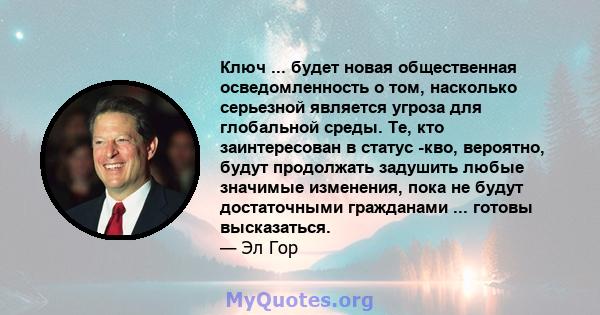 Ключ ... будет новая общественная осведомленность о том, насколько серьезной является угроза для глобальной среды. Те, кто заинтересован в статус -кво, вероятно, будут продолжать задушить любые значимые изменения, пока не будут достаточными гражданами ... готовы высказаться.
— Эл Гор

MyQuotes.org